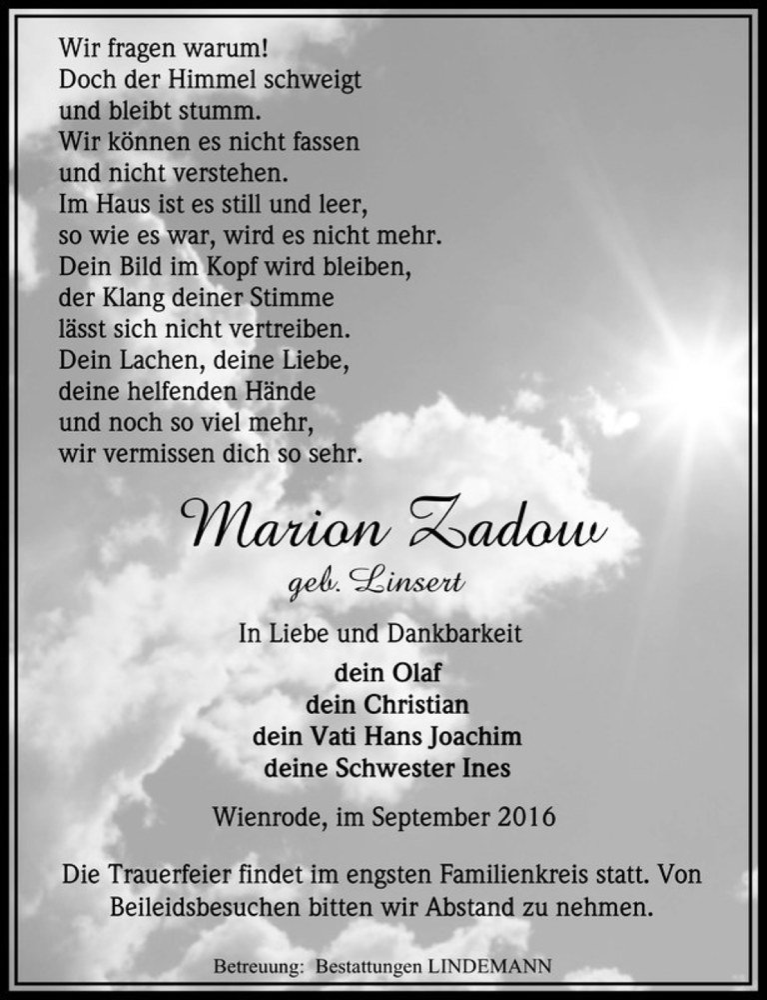 Wir fragen warum!
Doch der Himmel schweigt
und bleibt stumm.
Wir können es nicht fassen
und nicht verstehen.
Im Haus ist es still und leer,
so wie es war, wird es nicht mehr.
Dein Bild im Kopf wird bleiben,
der Klang deiner Stimme
lässt sich nicht vertreiben.
Dein Lachen, deine Liebe,
deine helfenden Hände
und noch so viel mehr,
wir vermissen dich so sehr.

Marion Zadow

geb. Linsert

In Liebe und Dankbarkeit

dein Olaf
dein Christian
dein Vati Hans Joachim
deine Schwester Ines

Wienrode, im September 2016

Die Trauerfeier findet im engsten Familienkreis statt. Von Beileidsbesuchen bitten wir Abstand zu nehmen.

Betreuung: Bestattungen LINDEMANN